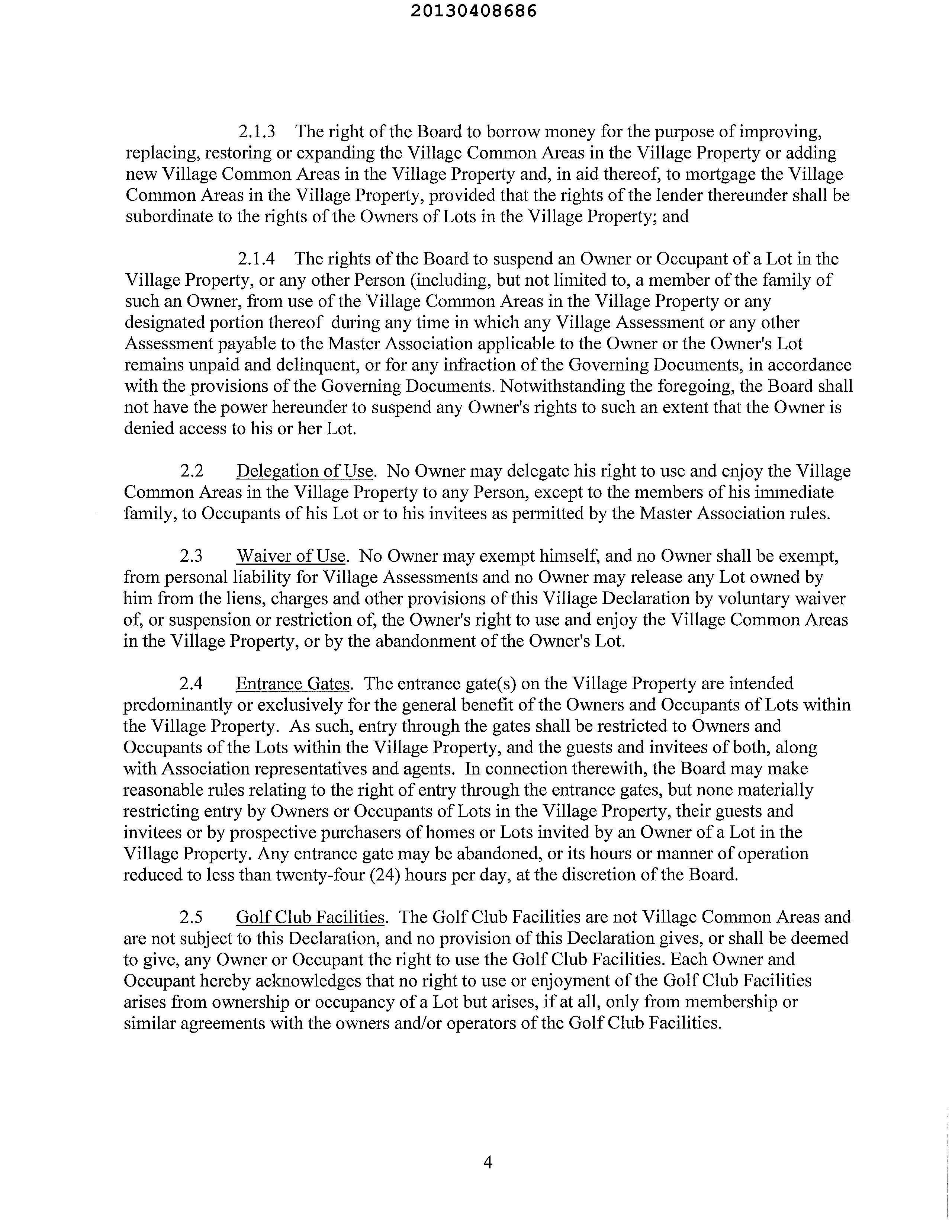 20130408686

2.1.3 The right of the Board to borrow money for the purpose of improving, replacing, restoring or expanding the Village Common Areas in the Village Property or adding new Village Common Areas in the Village Property and, in aid thereof, to mortgage the Village Common Areas in the Village Property, provided that the rights of the lender thereunder shall be subordinate to the rights of the Owners of Lots in the Village Property; and

2.1.4 The rights of the Board to suspend an Owner or Occupant of a Lot in the Village Property, or any other Person (including, but not limited to, a member of the family of such an Owner, from use of the Village Common Areas in the Village Property or any designated portion thereof during any time in which any Village Assessment or any other Assessment payable to the Master Association applicable to the Owner or the Owner's Lot remains unpaid and delinquent, or for any infraction of the Governing Documents, in accordance with the provisions of the Governing Documents. Notwithstanding the foregoing, the Board shall not have the power hereunder to suspend any Owner's rights to such an extent that the Owner is denied access to his or her Lot.

2.2 Delegation of Use. No Owner may delegate his right to use and enjoy the Village Common Areas in the Village Property to any Person, except to the members of his immediate family, to Occupants of his Lot or to his invitees as permitted by the Master Association rules.

2.3 Waiver of Use. No Owner may exempt himself, and no Owner shall be exempt, from personal liability for Village Assessments and no Owner may release any Lot owned by him from the liens, charges and other provisions of this Village Declaration by voluntary waiver of, or suspension or restriction of, the Owner's right to use and enjoy the Village Common Areas in the Village Property, or by the abandonment of the Owner's Lot.

2.4 Entrance Gates. The entrance gate(s) on the Village Property are intended predominantly or exclusively for the general benefit of the Owners and Occupants of Lots within the Village Property. As such, entry through the gates shall be restricted to Owners and Occupants of the Lots within the Village Property, and the guests and invitees of both, along with Association representatives and agents. In connection therewith, the Board may make reasonable rules relating to the right of entry through the entrance gates, but none materially restricting entry by Owners or Occupants of Lots in the Village Property, their guests and invitees or by prospective purchasers of homes or Lots invited by an Owner of a Lot in the Village Property. Any entrance gate may be abandoned, or its hours or manner of operation reduced to less than twenty-four (24) hours per day, at the discretion of the Board.

2.5 Golf Club Facilities. The Golf Club Facilities are not Village Common Areas and are not subject to this Declaration, and no provision of this Declaration gives, or shall be deemed to give, any Owner or Occupant the right to use the Golf Club Facilities. Each Owner and Occupant hereby acknowledges that no right to use or enjoyment of the Golf Club Facilities arises from ownership or occupancy of a Lot but arises, if at all, only from membership or similar agreements with the owners and/or operators of the Golf Club Facilities.

4